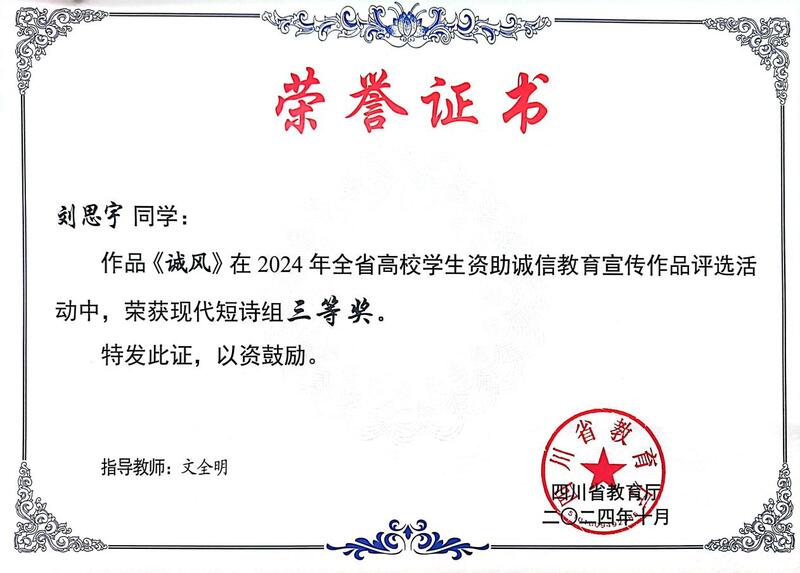 荣誉证书

刘思宇 同学：

作品《诚风》在 2024 年全省高校学生资助诚信教育宣传作品评选活动中，荣获现代短诗组三等奖。

特发此证，以资鼓励。

指导教师：文全明

四川省教育厅

四川省教育厅
二〇二四年十月